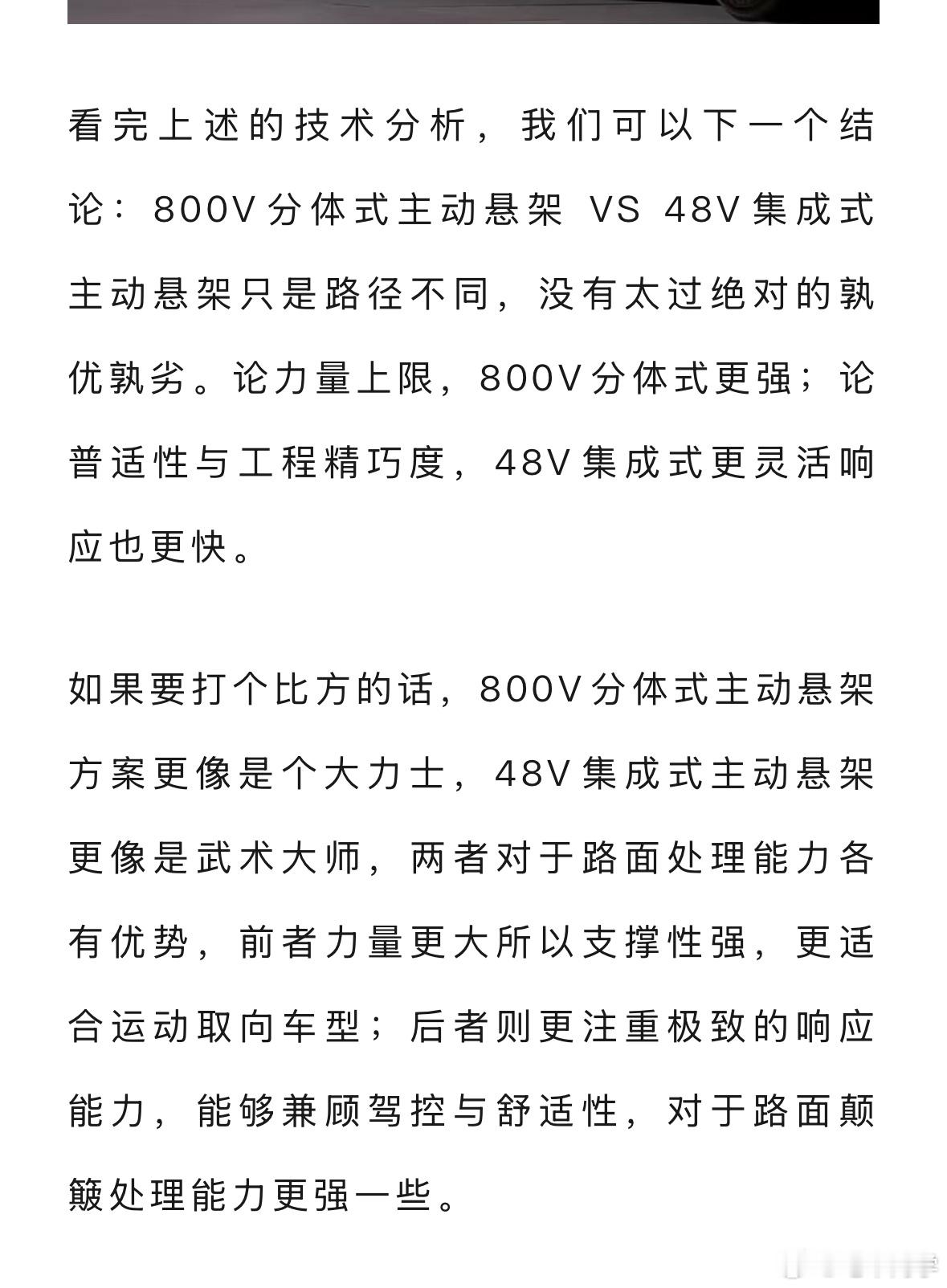 看完上述的技术分析，我们可以下一个结论：800V分体式主动悬架 VS 48V集成式主动悬架只是路径不同，没有太过绝对的孰优孰劣。论力量上限，800V分体式更强；论普适性与工程精巧度，48V集成式更灵活响应也更快。

如果要打个比方的话，800V分体式主动悬架方案更像是个大力士，48V集成式主动悬架更像是武术大师，两者对于路面处理能力各有优势，前者力量更大所以支撑性强，更适合运动取向车型；后者则更注重极致的响应能力，能够兼顾驾控与舒适性，对于路面颠簸处理能力更强一些。